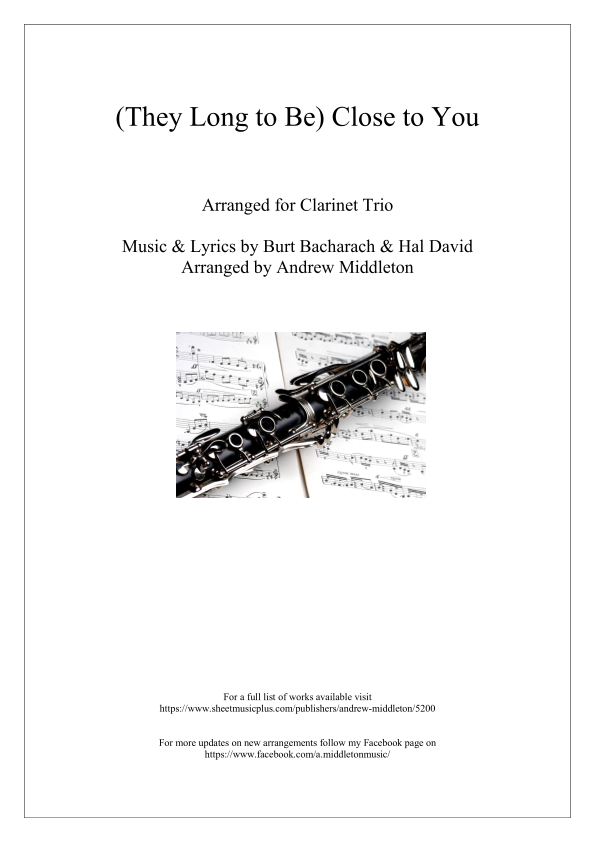 (They Long to Be) Close to You

Arranged for Clarinet Trio

Music & Lyrics by Burt Bacharach & Hal David
Arranged by Andrew Middleton

For a full list of works available visit
https://www.sheetmusicplus.com/publishers/andrew-middleton/5200

For more updates on new arrangements follow my Facebook page on
https://www.facebook.com/a.middletonmusic/